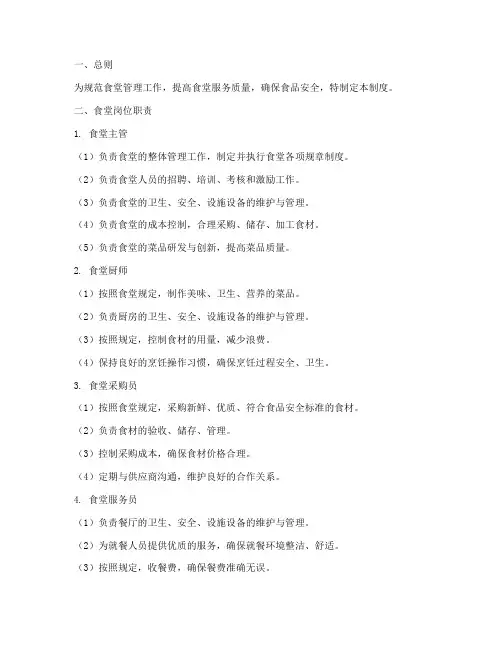 一、总则

为规范食堂管理工作，提高食堂服务质量，确保食品安全，特制定本制度。

二、食堂岗位职责

1. 食堂主管

（1）负责食堂的整体管理工作，制定并执行食堂各项规章制度。

（2）负责食堂人员的招聘、培训、考核和激励工作。

（3）负责食堂的卫生、安全、设施设备的维护与管理。

（4）负责食堂的成本控制，合理采购、储存、加工食材。

（5）负责食堂的菜品研发与创新，提高菜品质量。

2. 食堂厨师

（1）按照食堂规定，制作美味、卫生、营养的菜品。

（2）负责厨房的卫生、安全、设施设备的维护与管理。

（3）按照规定，控制食材的用量，减少浪费。

（4）保持良好的烹饪操作习惯，确保烹饪过程安全、卫生。

3. 食堂采购员

（1）按照食堂规定，采购新鲜、优质、符合食品安全标准的食材。

（2）负责食材的验收、储存、管理。

（3）控制采购成本，确保食材价格合理。

（4）定期与供应商沟通，维护良好的合作关系。

4. 食堂服务员

（1）负责餐厅的卫生、安全、设施设备的维护与管理。

（2）为就餐人员提供优质的服务，确保就餐环境整洁、舒适。

（3）按照规定，收餐费，确保餐费准确无误。